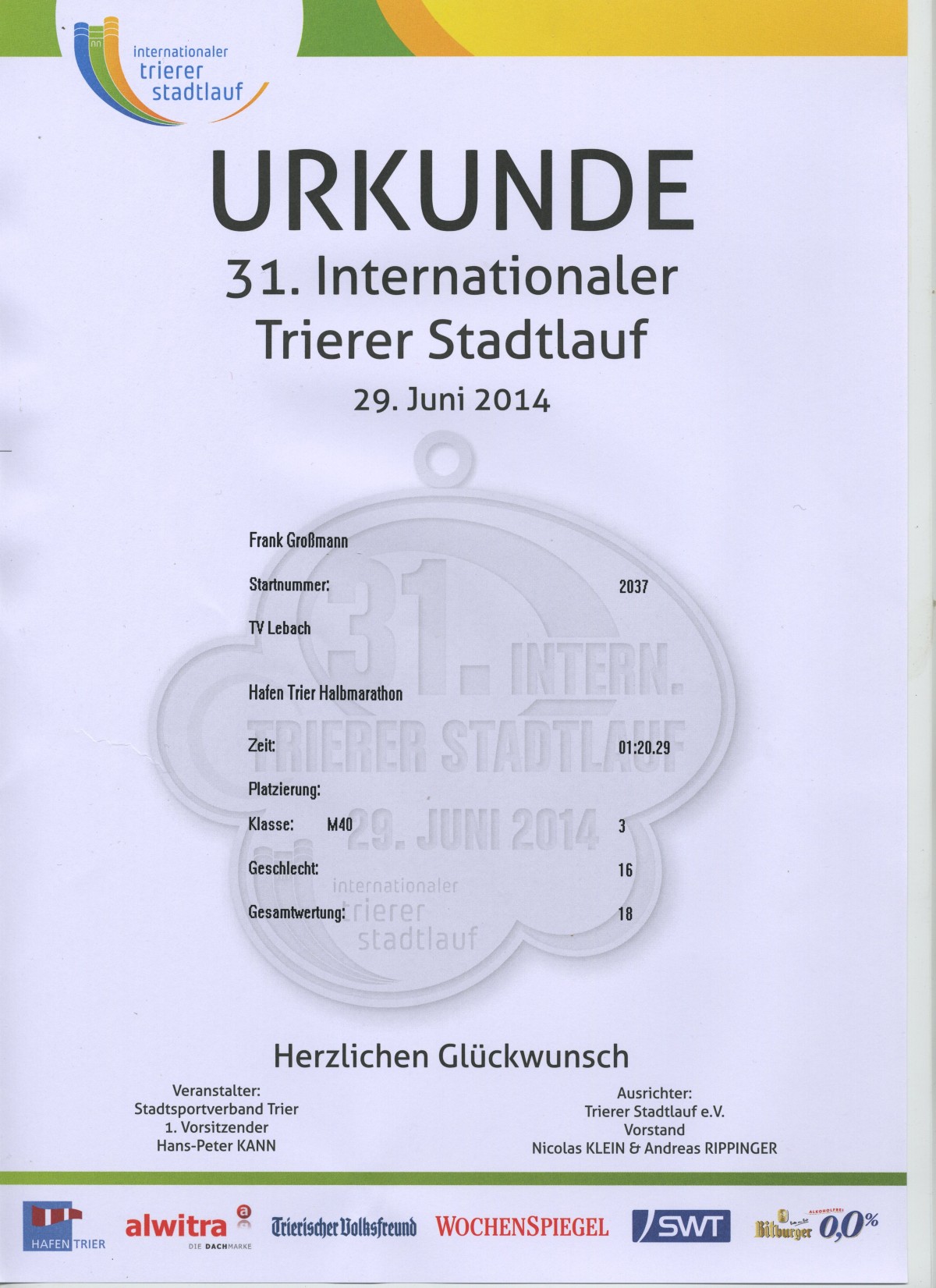 internationaler trierer stadtlauf

URKUNDE

31. Internationaler Trierer Stadtlauf

29. Juni 2014

31. INTERN. TRIERER STADTLAUF 29. JUNI 2014 internationaler trierer stadtlauf

Frank Großmann

Startnummer: 2037

TV Lebach

Hafen Trier Halbmarathon

Zeit: 01:20.29

Platzierung:

Klasse: M40 3

Geschlecht: 16

Gesamtwertung: 18

Herzlichen Glückwunsch

Veranstalter:
Stadtsportverband Trier
1. Vorsitzender
Hans-Peter KANN

Ausrichter:
Trierer Stadtlauf e.V.
Vorstand
Nicolas KLEIN & Andreas RIPPINGER

HAFEN TRIER alwitra DIE DACHMARKE Trierischer Volksfreund WOCHENSPIEGEL SWT Bitburger ALKOHOLFREI 0,0%